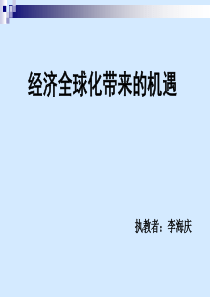 经济全球化带来的机遇

执教者：李海庆